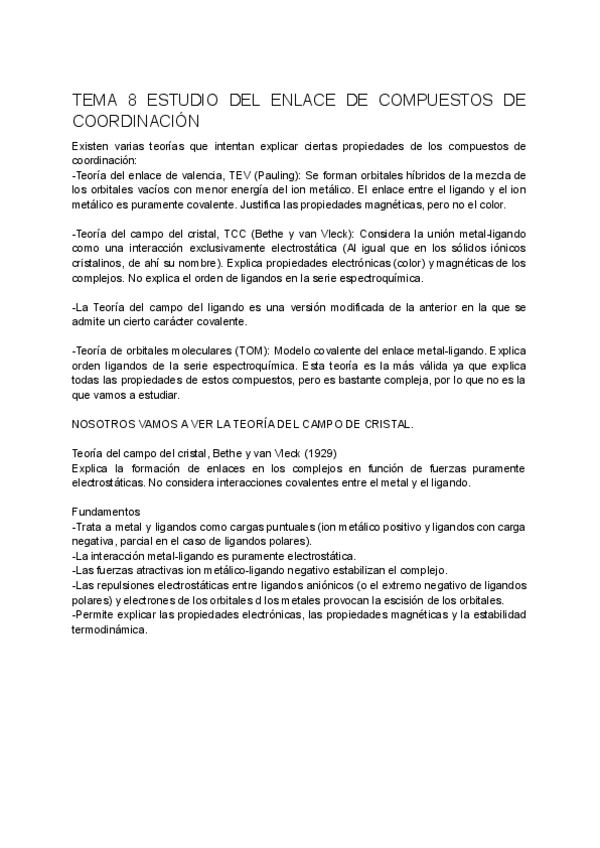 TEMA 8 ESTUDIO DEL ENLACE DE COMPUESTOS DE COORDINACIÓN

Existen varias teorías que intentan explicar ciertas propiedades de los compuestos de coordinación:
-Teoría del enlace de valencia, TEV (Pauling): Se forman orbitales híbridos de la mezcla de los orbitales vacíos con menor energía del ion metálico. El enlace entre el ligando y el ion metálico es puramente covalente. Justifica las propiedades magnéticas, pero no el color.

-Teoría del campo del cristal, TCC (Bethe y van Vleck): Considera la unión metal-ligando como una interacción exclusivamente electrostática (Al igual que en los sólidos iónicos cristalinos, de ahí su nombre). Explica propiedades electrónicas (color) y magnéticas de los complejos. No explica el orden de ligandos en la serie espectroquímica.

-La Teoría del campo del ligando es una versión modificada de la anterior en la que se admite un cierto carácter covalente.

-Teoría de orbitales moleculares (TOM): Modelo covalente del enlace metal-ligando. Explica orden ligandos de la serie espectroquímica. Esta teoría es la más válida ya que explica todas las propiedades de estos compuestos, pero es bastante compleja, por lo que no es la que vamos a estudiar.

NOSOTROS VAMOS A VER LA TEORÍA DEL CAMPO DE CRISTAL.

Teoría del campo del cristal, Bethe y van Vleck (1929)
Explica la formación de enlaces en los complejos en función de fuerzas puramente electrostáticas. No considera interacciones covalentes entre el metal y el ligando.

Fundamentos
-Trata a metal y ligandos como cargas puntuales (ion metálico positivo y ligandos con carga negativa, parcial en el caso de ligandos polares).
-La interacción metal-ligando es puramente electrostática.
-Las fuerzas atractivas ion metálico-ligando negativo estabilizan el complejo.
-Las repulsiones electrostáticas entre ligandos aniónicos (o el extremo negativo de ligandos polares) y electrones de los orbitales d los metales provocan la escisión de los orbitales.
-Permite explicar las propiedades electrónicas, las propiedades magnéticas y la estabilidad termodinámica.